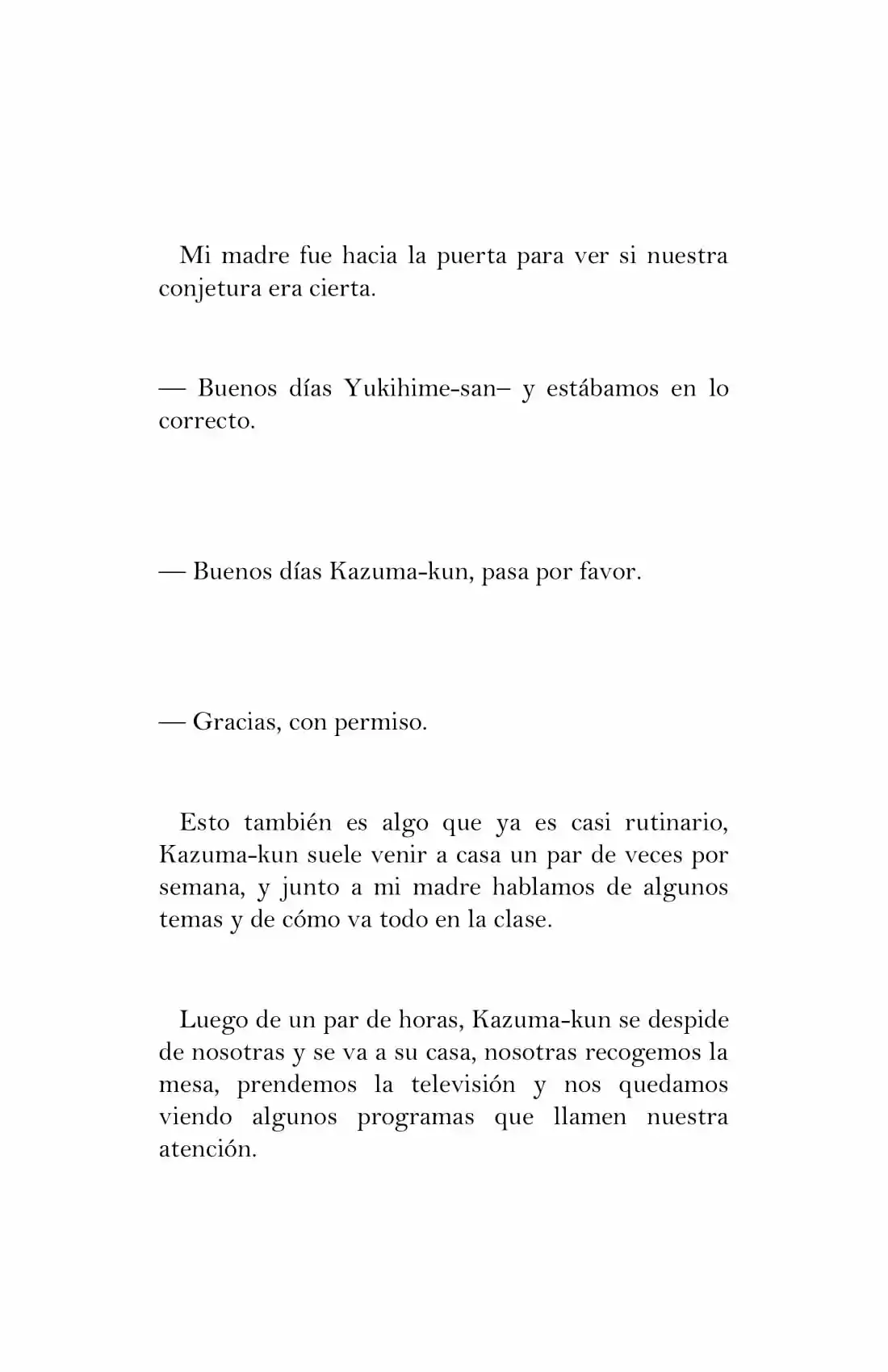 Mi madre fue hacia la puerta para ver si nuestra conjetura era cierta.

— Buenos días Yukihime-san– y estábamos en lo correcto.

— Buenos días Kazuma-kun, pasa por favor.

— Gracias, con permiso.

Esto también es algo que ya es casi rutinario, Kazuma-kun suele venir a casa un par de veces por semana, y junto a mi madre hablamos de algunos temas y de cómo va todo en la clase.

Luego de un par de horas, Kazuma-kun se despide de nosotras y se va a su casa, nosotras recogemos la mesa, prendemos la televisión y nos quedamos viendo algunos programas que llamen nuestra atención.